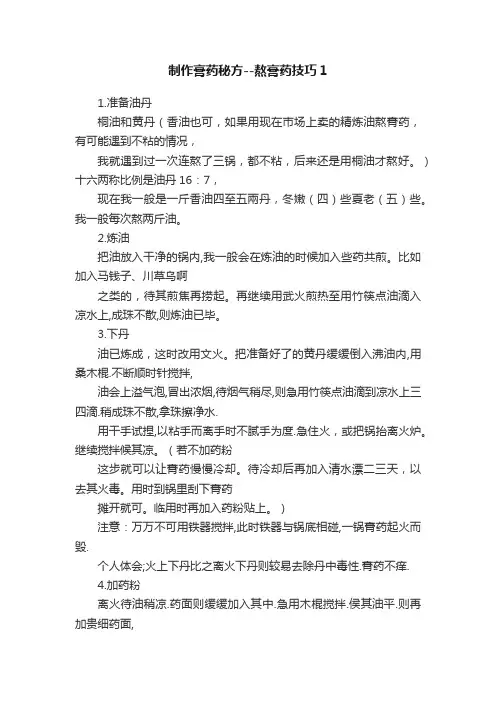 制作膏药秘方--熬膏药技巧 1

1.准备油丹

桐油和黄丹（香油也可，如果用现在市场上卖的精炼油熬膏药，有可能遇到不粘的情况，

我就遇到过一次连熬了三锅，都不粘，后来还是用桐油才熬好。）十六两称比例是油丹 16：7，

现在我一般是一斤香油四至五两丹，冬嫩（四）些夏老（五）些。我一般每次熬两斤油。

2.炼油

把油放入干净的锅内,我一般会在炼油的时候加入些药共煎。比如加入马钱子、川草乌啊

之类的，待其煎焦再捞起。再继续用武火煎热至用竹筷点油滴入凉水上,成珠不散,则炼油已毕。

3.下丹

油已炼成，这时改用文火。把准备好了的黄丹缓缓倒入沸油内,用桑木棍.不断顺时针搅拌,

油会上溢气泡,冒出浓烟,待烟气稍尽,则急用竹筷点油滴到凉水上三四滴.稍成珠不散,拿珠擦净水.

用干手试捏,以粘手而离手时不腻手为度.急住火，或把锅抬离火炉。继续搅拌候其凉。（若不加药粉

这步就可以让膏药慢慢冷却。待冷却后再加入清水漂二三天，以去其火毒。用时到锅里刮下膏药

摊开就可。临用时再加入药粉贴上。）

注意：万万不可用铁器搅拌,此时铁器与锅底相碰,一锅膏药起火而毁.

个人体会;火上下丹比之离火下丹则较易去除丹中毒性.膏药不痒.

4.加药粉

离火待油稍凉.药面则缓缓加入其中.急用木棍搅拌.侯其油平.则再加贵细药面,